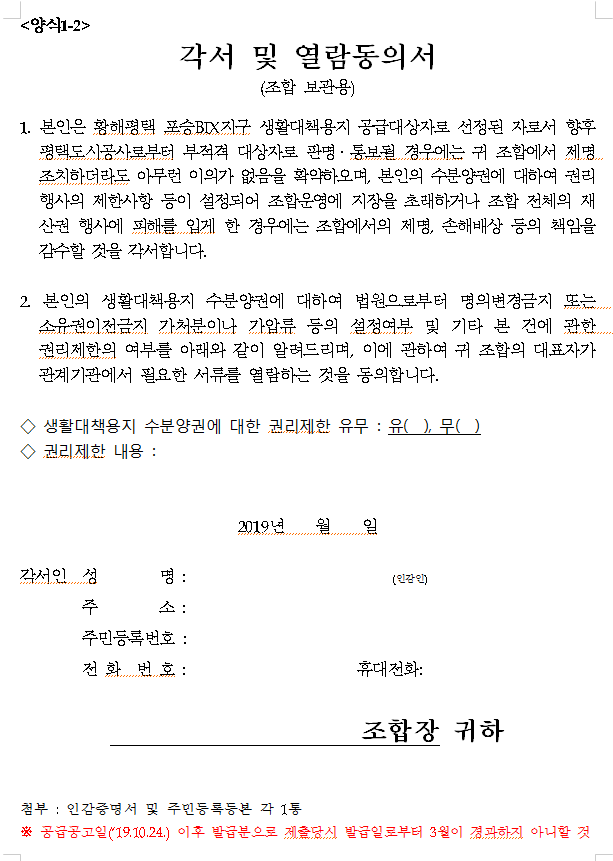 <양식1-2>

각서 및 열람동의서

(조합 보관용)

1. 본인은 황해평택 포승BIX지구 생활대책용지 공급대상자로 선정된 자로서 향후 평택도시공사로부터 부적격 대상자로 판명·통보될 경우에는 귀 조합에서 제명 조치하더라도 아무런 이의가 없음을 확약하오며, 본인의 수분양권에 대하여 권리 행사의 제한사항 등이 설정되어 조합운영에 지장을 초래하거나 조합 전체의 재산권 행사에 피해를 입게 한 경우에는 조합에서의 제명, 손해배상 등의 책임을 감수할 것을 각서합니다.

2. 본인의 생활대책용지 수분양권에 대하여 법원으로부터 명의변경금지 또는 소유권이전금지 가처분이나 가압류 등의 설정여부 및 기타 본 건에 관한 권리제한의 여부를 아래와 같이 알려드리며, 이에 관하여 귀 조합의 대표자가 관계기관에서 필요한 서류를 열람하는 것을 동의합니다.

◇ 생활대책용지 수분양권에 대한 권리제한 유무 : 유( ), 무( )
◇ 권리제한 내용 :

2019년 월 일

각서인 성 명 : (인감인)
주 소 :
주민등록번호 :
전 화 번 호 : 휴대전화:

조합장 귀하

첨부 : 인감증명서 및 주민등록등본 각 1통
※ 공급공고일('19.10.24.) 이후 발급분으로 제출당시 발급일로부터 3월이 경과하지 아니할 것